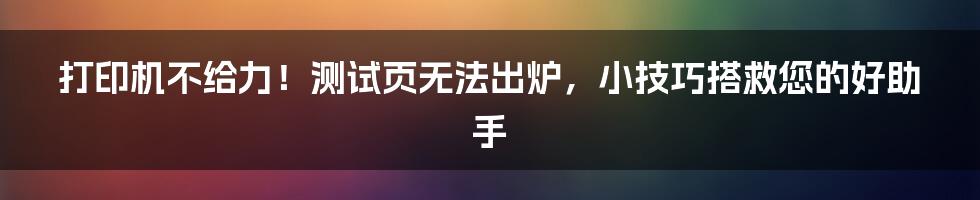 打印机不给力！测试页无法出炉，小技巧搭救您的好助手